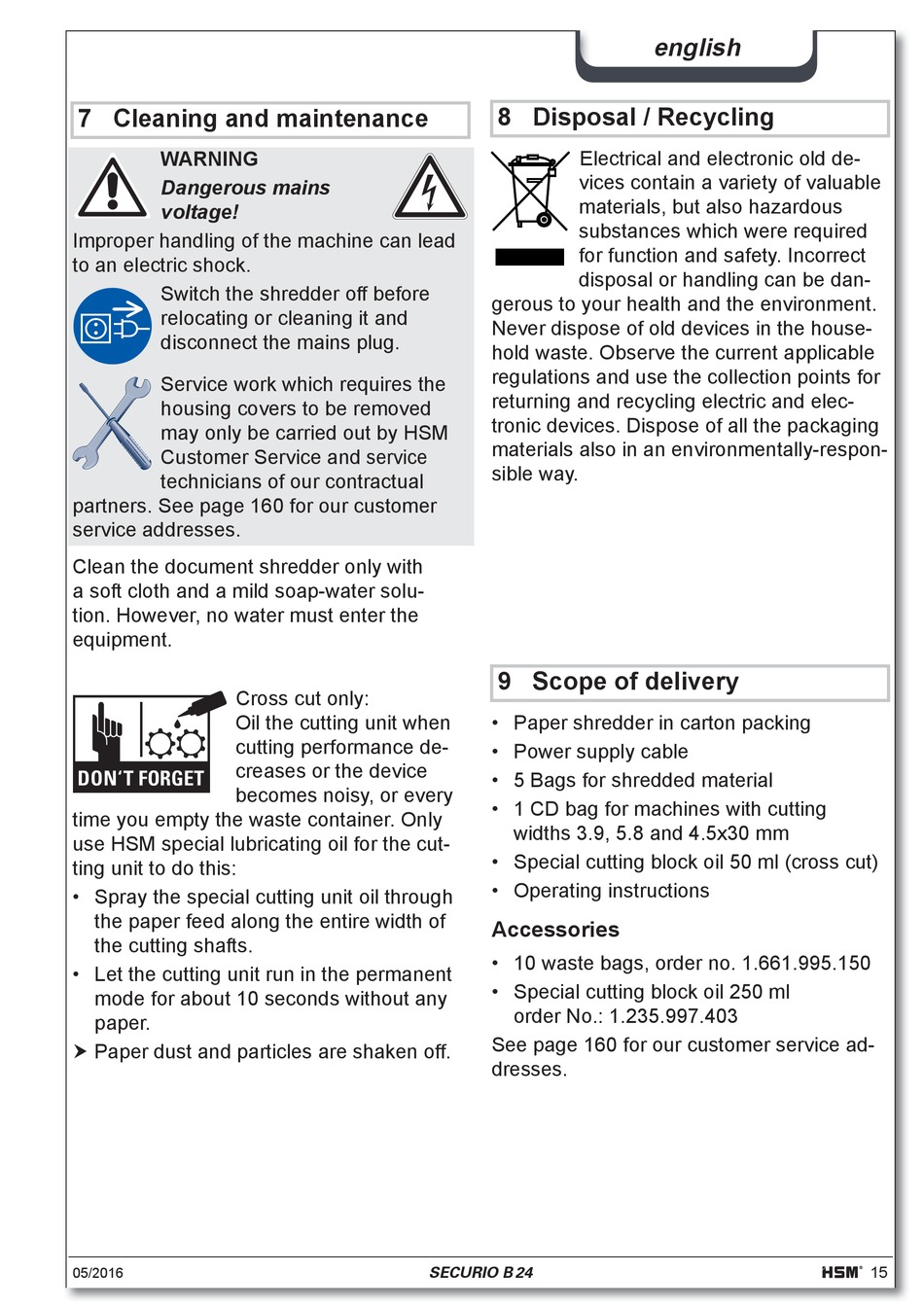 english

7 Cleaning and maintenance

WARNING

Dangerous mains voltage!

Improper handling of the machine can lead to an electric shock.

Switch the shredder off before relocating or cleaning it and disconnect the mains plug.

Service work which requires the housing covers to be removed may only be carried out by HSM Customer Service and service technicians of our contractual partners. See page 160 for our customer service addresses.

Clean the document shredder only with a soft cloth and a mild soap-water solution. However, no water must enter the equipment.

DON'T FORGET

Cross cut only:
Oil the cutting unit when cutting performance decreases or the device becomes noisy, or every time you empty the waste container. Only use HSM special lubricating oil for the cutting unit to do this:

• Spray the special cutting unit oil through the paper feed along the entire width of the cutting shafts.
• Let the cutting unit run in the permanent mode for about 10 seconds without any paper.

➤ Paper dust and particles are shaken off.

8 Disposal / Recycling

Electrical and electronic old devices contain a variety of valuable materials, but also hazardous substances which were required for function and safety. Incorrect disposal or handling can be dangerous to your health and the environment. Never dispose of old devices in the household waste. Observe the current applicable regulations and use the collection points for returning and recycling electric and electronic devices. Dispose of all the packaging materials also in an environmentally-responsible way.

9 Scope of delivery

• Paper shredder in carton packing
• Power supply cable
• 5 Bags for shredded material
• 1 CD bag for machines with cutting widths 3.9, 5.8 and 4.5x30 mm
• Special cutting block oil 50 ml (cross cut)
• Operating instructions

Accessories

• 10 waste bags, order no. 1.661.995.150
• Special cutting block oil 250 ml order No.: 1.235.997.403

See page 160 for our customer service addresses.

05/2016 SECURIO B 24 HSM® 15